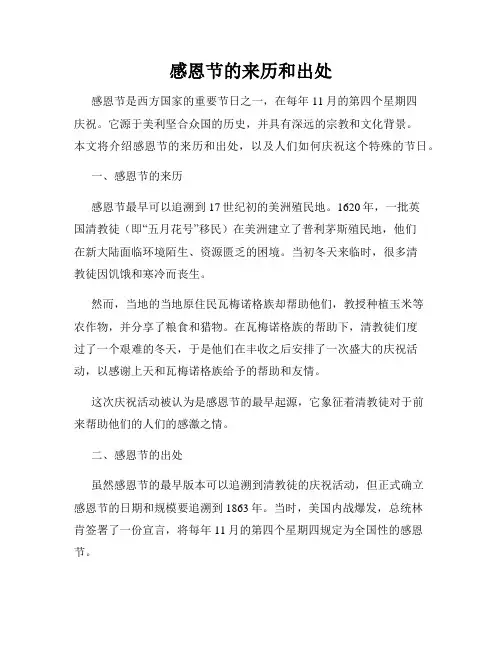 感恩节的来历和出处

感恩节是西方国家的重要节日之一，在每年 11 月的第四个星期四庆祝。它源于美利坚合众国的历史，并具有深远的宗教和文化背景。本文将介绍感恩节的来历和出处，以及人们如何庆祝这个特殊的节日。

一、感恩节的来历

感恩节最早可以追溯到 17 世纪初的美洲殖民地。1620 年，一批英国清教徒（即“五月花号”移民）在美洲建立了普利茅斯殖民地，他们在新大陆面临环境陌生、资源匮乏的困境。当初冬天来临时，很多清教徒因饥饿和寒冷而丧生。

然而，当地的当地原住民瓦梅诺格族却帮助他们，教授种植玉米等农作物，并分享了粮食和猎物。在瓦梅诺格族的帮助下，清教徒们度过了一个艰难的冬天，于是他们在丰收之后安排了一次盛大的庆祝活动，以感谢上天和瓦梅诺格族给予的帮助和友情。

这次庆祝活动被认为是感恩节的最早起源，它象征着清教徒对于前来帮助他们的人们的感激之情。

二、感恩节的出处

虽然感恩节的最早版本可以追溯到清教徒的庆祝活动，但正式确立感恩节的日期和规模要追溯到 1863 年。当时，美国内战爆发，总统林肯签署了一份宣言，将每年 11 月的第四个星期四规定为全国性的感恩节。